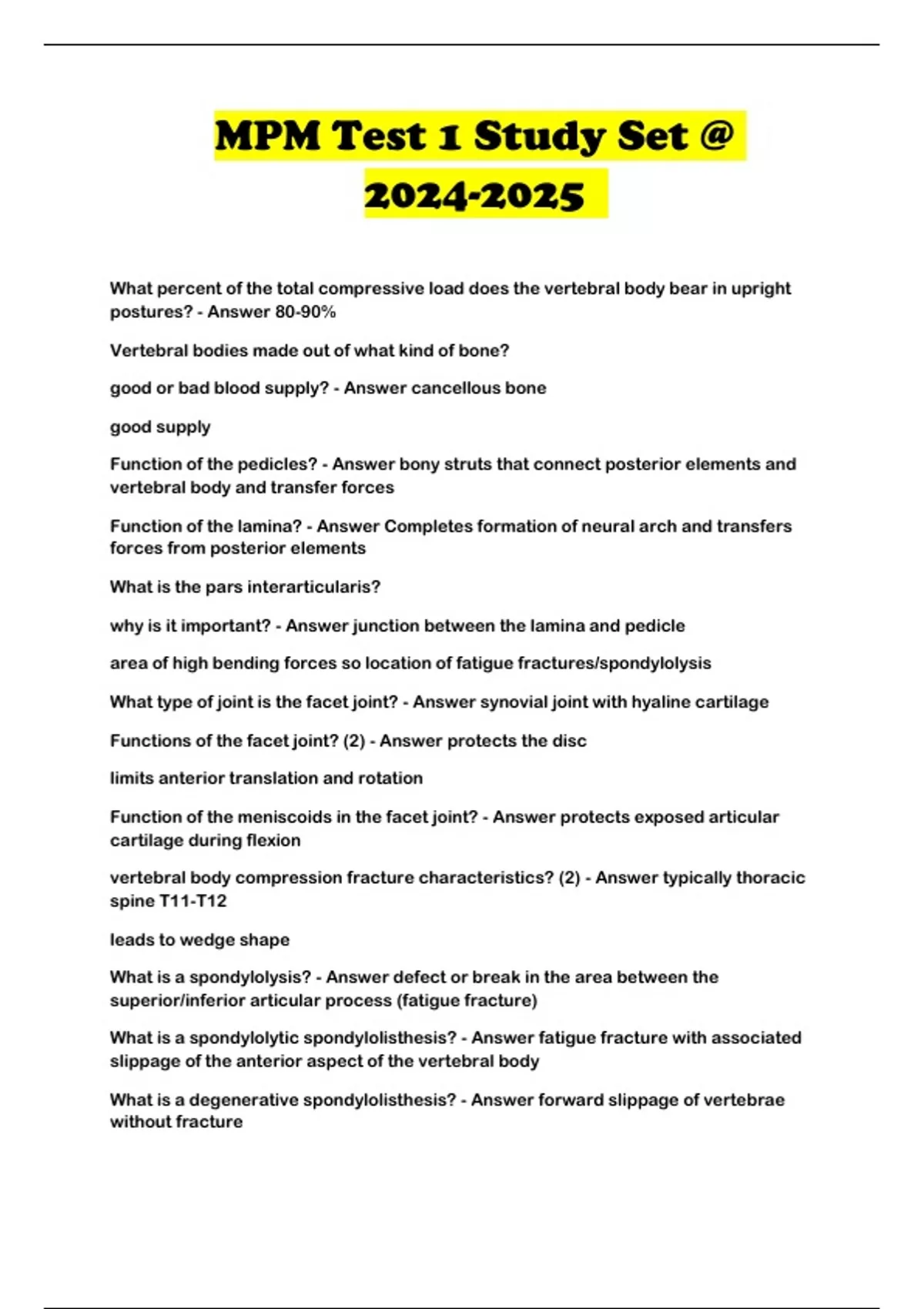 MPM Test 1 Study Set @ 2024-2025

What percent of the total compressive load does the vertebral body bear in upright postures? - Answer 80-90%

Vertebral bodies made out of what kind of bone?

good or bad blood supply? - Answer cancellous bone

good supply

Function of the pedicles? - Answer bony struts that connect posterior elements and vertebral body and transfer forces

Function of the lamina? - Answer Completes formation of neural arch and transfers forces from posterior elements

What is the pars interarticularis?

why is it important? - Answer junction between the lamina and pedicle

area of high bending forces so location of fatigue fractures/spondylolysis

What type of joint is the facet joint? - Answer synovial joint with hyaline cartilage

Functions of the facet joint? (2) - Answer protects the disc

limits anterior translation and rotation

Function of the meniscoids in the facet joint? - Answer protects exposed articular cartilage during flexion

vertebral body compression fracture characteristics? (2) - Answer typically thoracic spine T11-T12

leads to wedge shape

What is a spondylolysis? - Answer defect or break in the area between the superior/inferior articular process (fatigue fracture)

What is a spondylolytic spondylolisthesis? - Answer fatigue fracture with associated slippage of the anterior aspect of the vertebral body

What is a degenerative spondylolisthesis? - Answer forward slippage of vertebrae without fracture